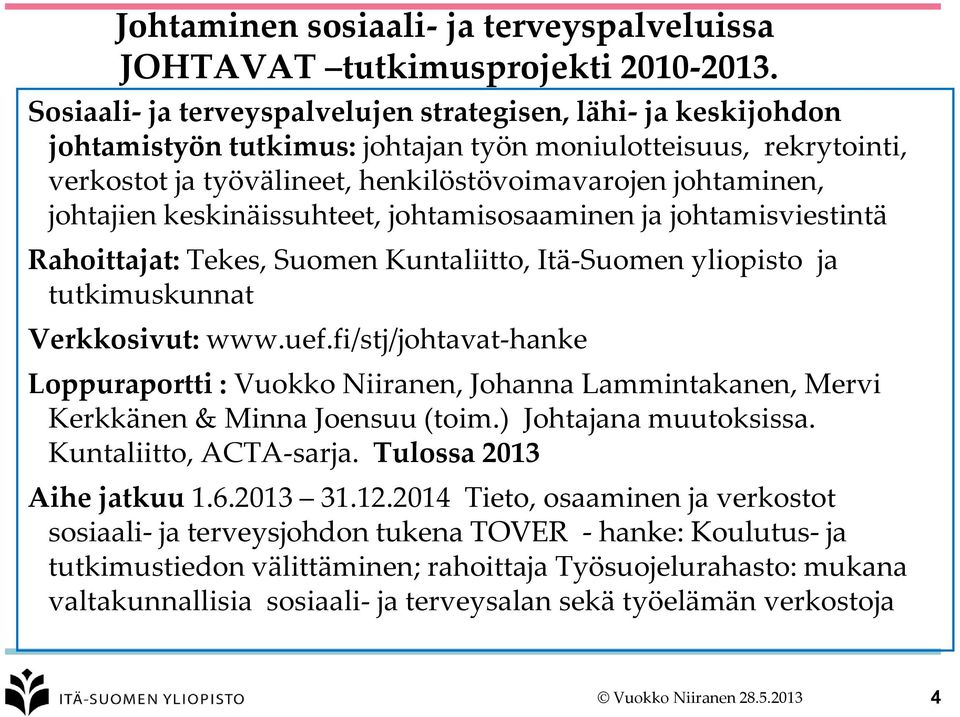 Johtaminen sosiaali- ja terveyspalveluissa JOHTAVAT –tutkimusprojekti 2010-2013.

Sosiaali- ja terveyspalvelujen strategisen, lähi- ja keskijohdon johtamistyön tutkimus: johtajan työn moniulotteisuus, rekrytointi, verkostot ja työvälineet, henkilöstövoimavarojen johtaminen, johtajien keskinäissuhteet, johtamisosaaminen ja johtamisviestintä

Rahoittajat: Tekes, Suomen Kuntaliitto, Itä-Suomen yliopisto ja tutkimuskunnat

Verkkosivut: www.uef.fi/stj/johtavat-hanke

Loppuraportti : Vuokko Niiranen, Johanna Lammintakanen, Mervi Kerkkänen & Minna Joensuu (toim.) Johtajana muutoksissa. Kuntaliitto, ACTA-sarja. Tulossa 2013

Aihe jatkuu 1.6.2013 – 31.12.2014 Tieto, osaaminen ja verkostot sosiaali- ja terveysjohdon tukena TOVER - hanke: Koulutus- ja tutkimustiedon välittäminen; rahoittaja Työsuojelurahasto: mukana valtakunnallisia sosiaali- ja terveysalan sekä työelämän verkostoja

ITÄ-SUOMEN YLIOPISTO

© Vuokko Niiranen 28.5.2013

4